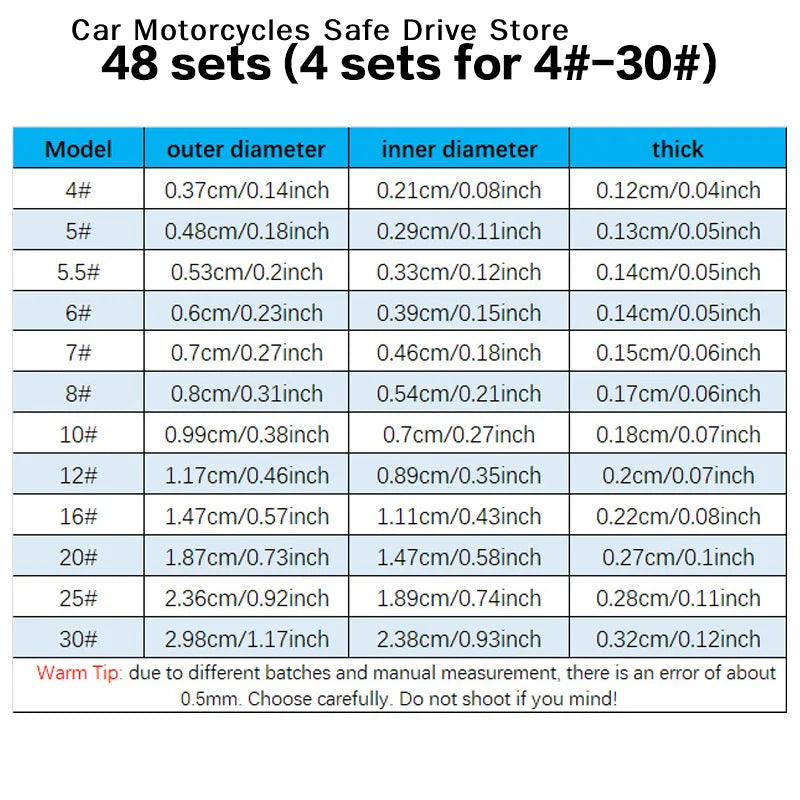 Car Motorcycles Safe Drive Store

48 sets (4 sets for 4#-30#)

| Model | outer diameter | inner diameter | thick |
|---|---|---|---|
| 4# | 0.37cm/0.14inch | 0.21cm/0.08inch | 0.12cm/0.04inch |
| 5# | 0.48cm/0.18inch | 0.29cm/0.11inch | 0.13cm/0.05inch |
| 5.5# | 0.53cm/0.2inch | 0.33cm/0.12inch | 0.14cm/0.05inch |
| 6# | 0.6cm/0.23inch | 0.39cm/0.15inch | 0.14cm/0.05inch |
| 7# | 0.7cm/0.27inch | 0.46cm/0.18inch | 0.15cm/0.06inch |
| 8# | 0.8cm/0.31inch | 0.54cm/0.21inch | 0.17cm/0.06inch |
| 10# | 0.99cm/0.38inch | 0.7cm/0.27inch | 0.18cm/0.07inch |
| 12# | 1.17cm/0.46inch | 0.89cm/0.35inch | 0.2cm/0.07inch |
| 16# | 1.47cm/0.57inch | 1.11cm/0.43inch | 0.22cm/0.08inch |
| 20# | 1.87cm/0.73inch | 1.47cm/0.58inch | 0.27cm/0.1inch |
| 25# | 2.36cm/0.92inch | 1.89cm/0.74inch | 0.28cm/0.11inch |
| 30# | 2.98cm/1.17inch | 2.38cm/0.93inch | 0.32cm/0.12inch |

Warm Tip: due to different batches and manual measurement, there is an error of about 0.5mm. Choose carefully. Do not shoot if you mind!